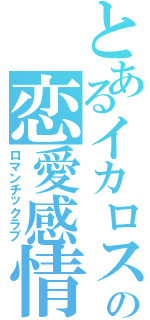 とあるイカロスの
恋愛感情
ロマンチックラブ